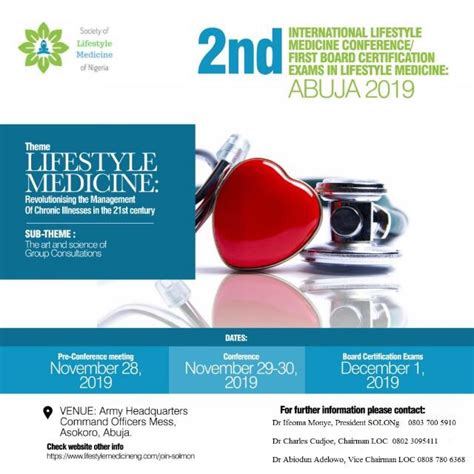 Society of
Lifestyle
Medicine
of Nigeria

2nd INTERNATIONAL LIFESTYLE MEDICINE CONFERENCE/ FIRST BOARD CERTIFICATION EXAMS IN LIFESTYLE MEDICINE:
ABUJA 2019

Theme
LIFESTYLE MEDICINE:
Revolutionising the Management Of Chronic Illnesses in the 21st century

SUB-THEME :
The art and science of Group Consultations

DATES:

Pre-Conference meeting
November 28, 2019

Conference
November 29-30, 2019

Board Certification Exams
December 1, 2019

VENUE: Army Headquarters Command Officers Mess, Asokoro, Abuja.

Check website other info
https://www.lifestylemedicineng.com/join-solmon

For further information please contact:
Dr Ifeoma Monye, President SOLONg 0803 700 5910
Dr Charles Cudjoe, Chairman LOC 0802 3095411
Dr Abiodun Adelowo, Vice Chairman LOC 0808 780 6368